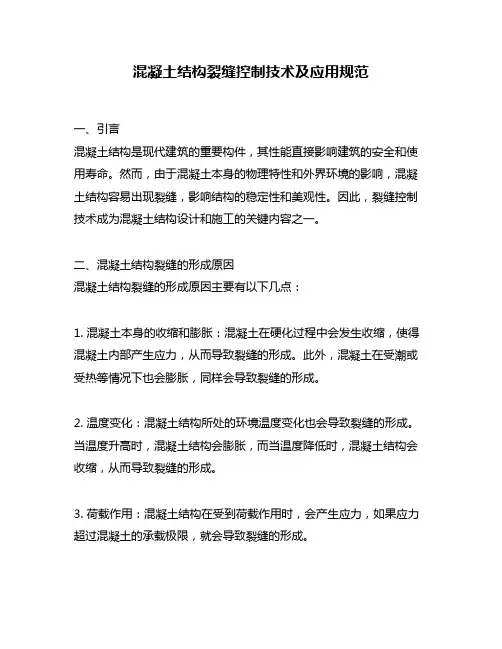 混凝土结构裂缝控制技术及应用规范

一、引言
混凝土结构是现代建筑的重要构件，其性能直接影响建筑的安全和使用寿命。然而，由于混凝土本身的物理特性和外界环境的影响，混凝土结构容易出现裂缝，影响结构的稳定性和美观性。因此，裂缝控制技术成为混凝土结构设计和施工的关键内容之一。

二、混凝土结构裂缝的形成原因
混凝土结构裂缝的形成原因主要有以下几点：

1. 混凝土本身的收缩和膨胀：混凝土在硬化过程中会发生收缩，使得混凝土内部产生应力，从而导致裂缝的形成。此外，混凝土在受潮或受热等情况下也会膨胀，同样会导致裂缝的形成。

2. 温度变化：混凝土结构所处的环境温度变化也会导致裂缝的形成。当温度升高时，混凝土结构会膨胀，而当温度降低时，混凝土结构会收缩，从而导致裂缝的形成。

3. 荷载作用：混凝土结构在受到荷载作用时，会产生应力，如果应力超过混凝土的承载极限，就会导致裂缝的形成。